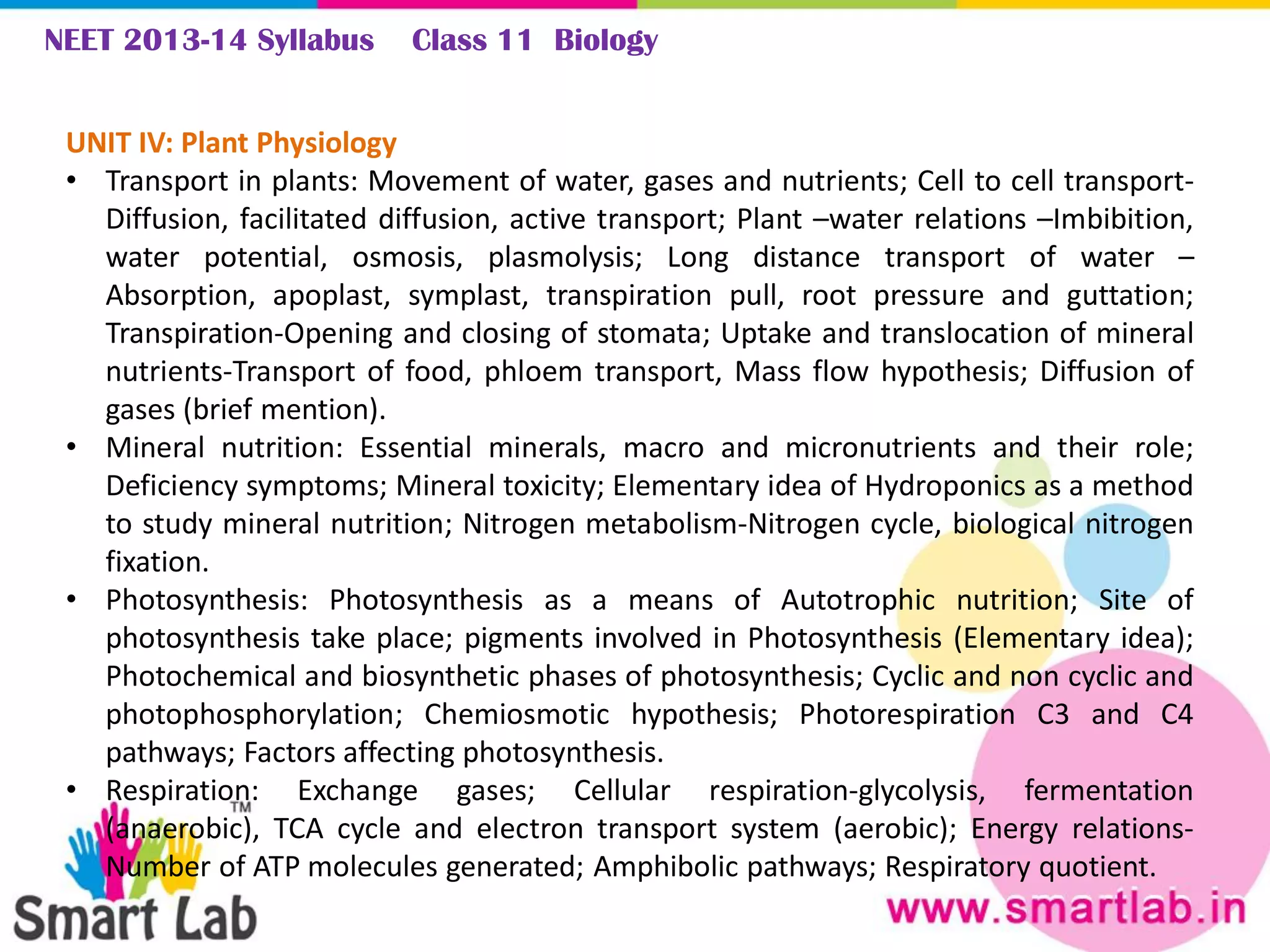 NEET 2013-14 Syllabus Class 11 Biology

UNIT IV: Plant Physiology

• Transport in plants: Movement of water, gases and nutrients; Cell to cell transport-Diffusion, facilitated diffusion, active transport; Plant –water relations –Imbibition, water potential, osmosis, plasmolysis; Long distance transport of water – Absorption, apoplast, symplast, transpiration pull, root pressure and guttation; Transpiration-Opening and closing of stomata; Uptake and translocation of mineral nutrients-Transport of food, phloem transport, Mass flow hypothesis; Diffusion of gases (brief mention).

• Mineral nutrition: Essential minerals, macro and micronutrients and their role; Deficiency symptoms; Mineral toxicity; Elementary idea of Hydroponics as a method to study mineral nutrition; Nitrogen metabolism-Nitrogen cycle, biological nitrogen fixation.

• Photosynthesis: Photosynthesis as a means of Autotrophic nutrition; Site of photosynthesis take place; pigments involved in Photosynthesis (Elementary idea); Photochemical and biosynthetic phases of photosynthesis; Cyclic and non cyclic and photophosphorylation; Chemiosmotic hypothesis; Photorespiration C3 and C4 pathways; Factors affecting photosynthesis.

• Respiration: Exchange gases; Cellular respiration-glycolysis, fermentation (anaerobic), TCA cycle and electron transport system (aerobic); Energy relations-Number of ATP molecules generated; Amphibolic pathways; Respiratory quotient.

TM
Smart Lab
www.smartlab.in